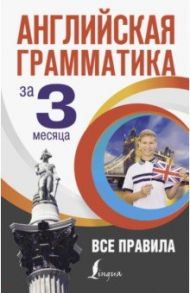 АНГЛИЙСКАЯ ГРАММАТИКА

за 3 месяца

ВСЕ ПРАВИЛА

Lingua